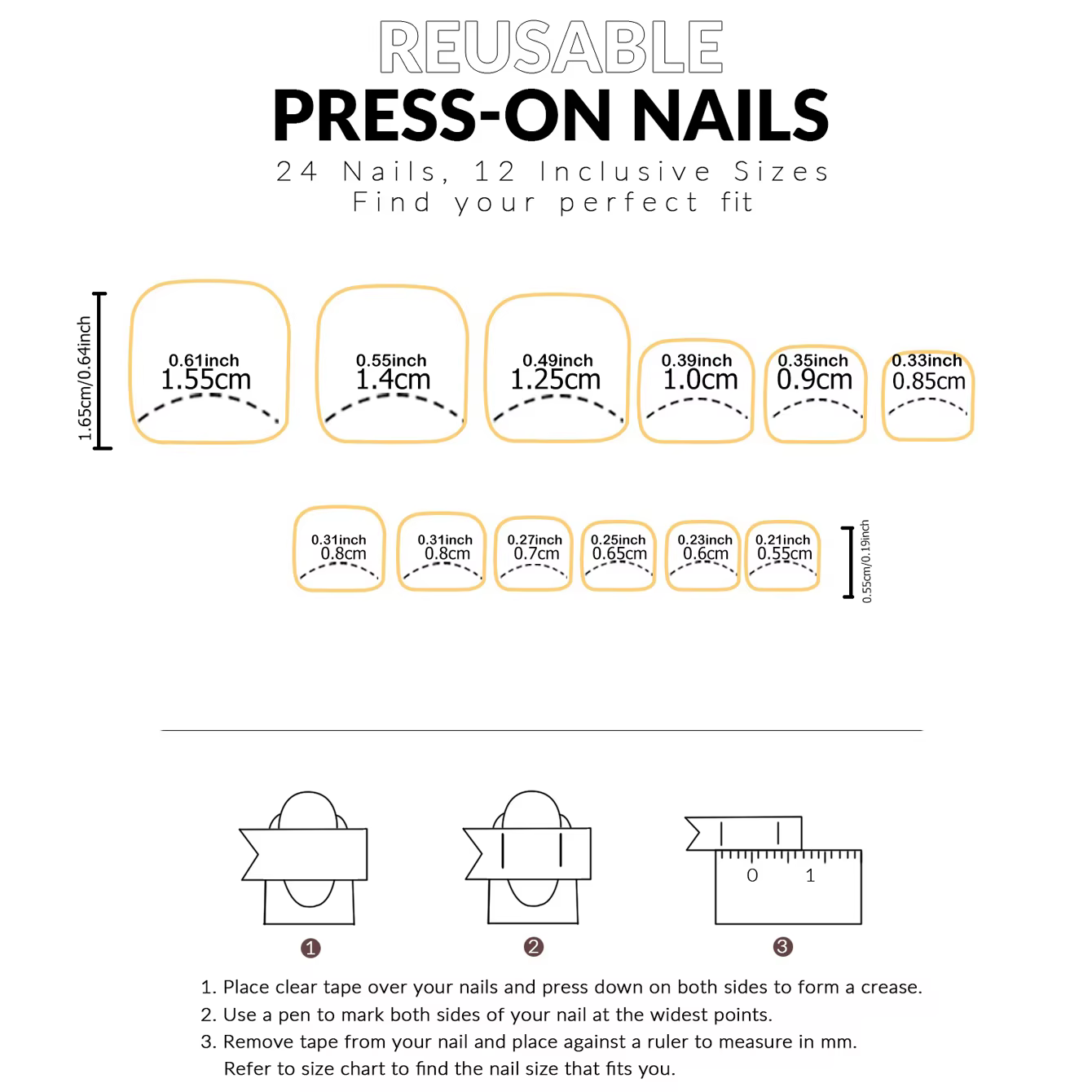 REUSABLE
PRESS-ON NAILS
24 Nails, 12 Inclusive Sizes
Find your perfect fit

1.65cm/0.64inch

0.61inch
1.55cm

0.55inch
1.4cm

0.49inch
1.25cm

0.39inch
1.0cm

0.35inch
0.9cm

0.33inch
0.85cm

0.31inch
0.8cm

0.31inch
0.8cm

0.27inch
0.7cm

0.25inch
0.65cm

0.23inch
0.6cm

0.21inch
0.55cm

0.55cm/0.19inch

0 1

1

2

3

1. Place clear tape over your nails and press down on both sides to form a crease.
2. Use a pen to mark both sides of your nail at the widest points.
3. Remove tape from your nail and place against a ruler to measure in mm. Refer to size chart to find the nail size that fits you.